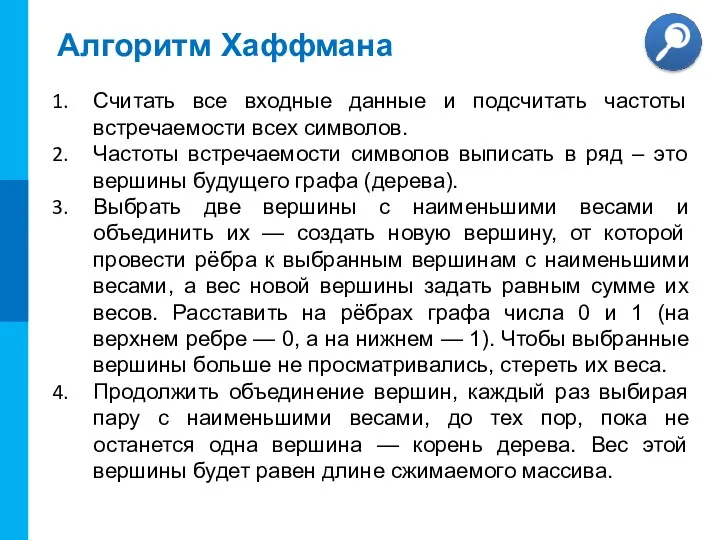 Алгоритм Хаффмана

1. Считать все входные данные и подсчитать частоты встречаемости всех символов.
2. Частоты встречаемости символов выписать в ряд – это вершины будущего графа (дерева).
3. Выбрать две вершины с наименьшими весами и объединить их — создать новую вершину, от которой провести рёбра к выбранным вершинам с наименьшими весами, а вес новой вершины задать равным сумме их весов. Расставить на рёбрах графа числа 0 и 1 (на верхнем ребре — 0, а на нижнем — 1). Чтобы выбранные вершины больше не просматривались, стереть их веса.
4. Продолжить объединение вершин, каждый раз выбирая пару с наименьшими весами, до тех пор, пока не останется одна вершина — корень дерева. Вес этой вершины будет равен длине сжимаемого массива.